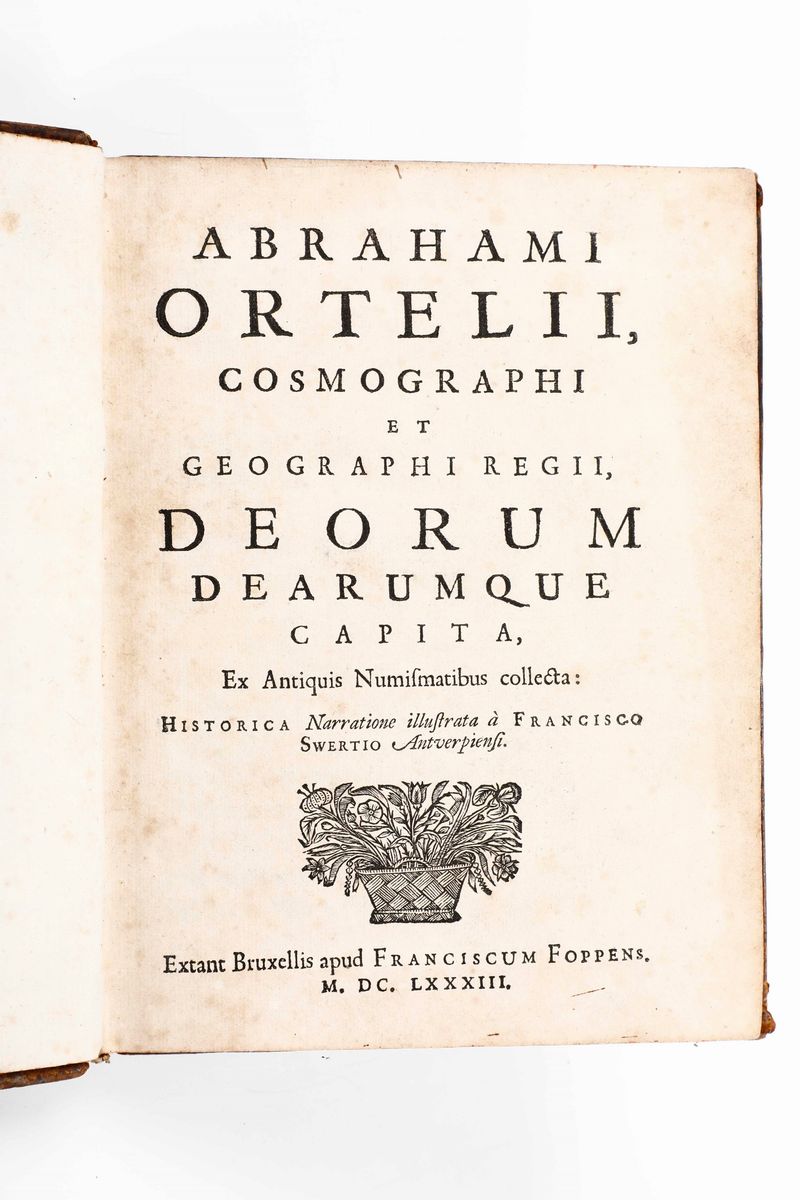 ABRAHAMI ORTELII, COSMOGRAPHI ET GEOGRAPHI REGII, DEORUM DEARUMQUE CAPITA,

Ex Antiquis Numiſmatibus collecta:

HISTORICA Narratione illuſtrata à FRANCISCO SWERTIO Antverpienſi.

Extant Bruxellis apud FRANCISCUM FOPPENS. M. DC. LXXXIII.